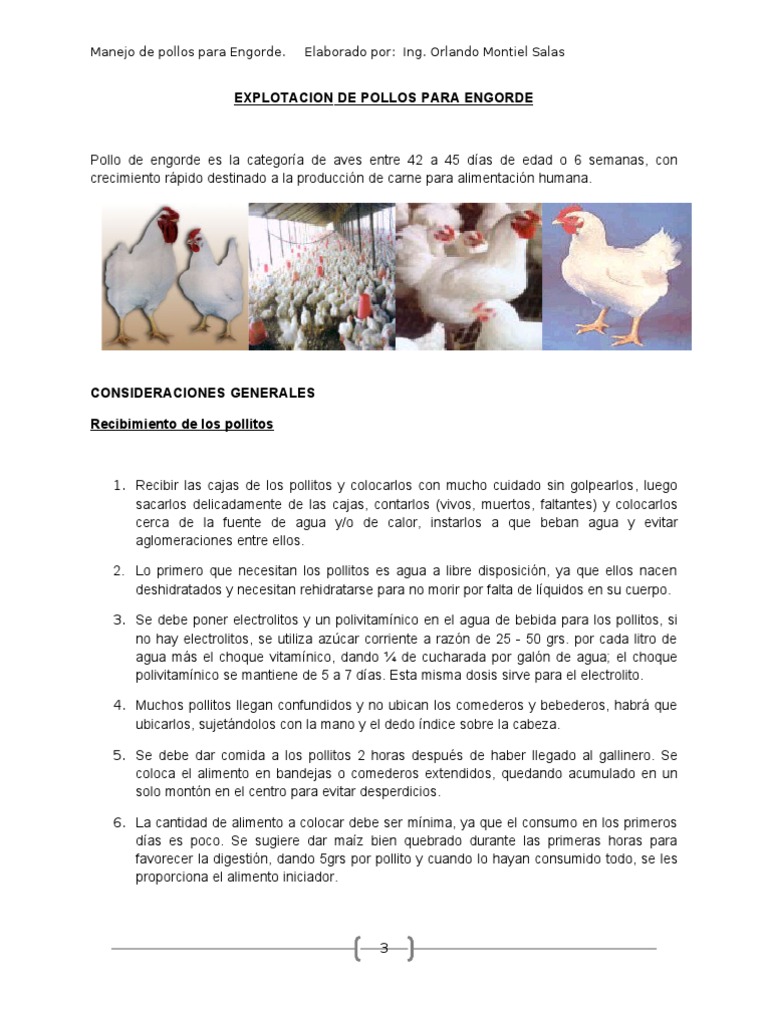 Manejo de pollos para Engorde. Elaborado por: Ing. Orlando Montiel Salas

EXPLOTACION DE POLLOS PARA ENGORDE

Pollo de engorde es la categoría de aves entre 42 a 45 días de edad o 6 semanas, con crecimiento rápido destinado a la producción de carne para alimentación humana.

CONSIDERACIONES GENERALES

Recibimiento de los pollitos

1. Recibir las cajas de los pollitos y colocarlos con mucho cuidado sin golpearlos, luego sacarlos delicadamente de las cajas, contarlos (vivos, muertos, faltantes) y colocarlos cerca de la fuente de agua y/o de calor, instarlos a que beban agua y evitar aglomeraciones entre ellos.

2. Lo primero que necesitan los pollitos es agua a libre disposición, ya que ellos nacen deshidratados y necesitan rehidratarse para no morir por falta de líquidos en su cuerpo.

3. Se debe poner electrolitos y un polivitamínico en el agua de bebida para los pollitos, si no hay electrolitos, se utiliza azúcar corriente a razón de 25 - 50 grs. por cada litro de agua más el choque vitamínico, dando ¼ de cucharada por galón de agua; el choque polivitamínico se mantiene de 5 a 7 días. Esta misma dosis sirve para el electrolito.

4. Muchos pollitos llegan confundidos y no ubican los comederos y bebederos, habrá que ubicarlos, sujetándolos con la mano y el dedo índice sobre la cabeza.

5. Se debe dar comida a los pollitos 2 horas después de haber llegado al gallinero. Se coloca el alimento en bandejas o comederos extendidos, quedando acumulado en un solo montón en el centro para evitar desperdicios.

6. La cantidad de alimento a colocar debe ser mínima, ya que el consumo en los primeros días es poco. Se sugiere dar maíz bien quebrado durante las primeras horas para favorecer la digestión, dando 5grs por pollito y cuando lo hayan consumido todo, se les proporciona el alimento iniciador.

3